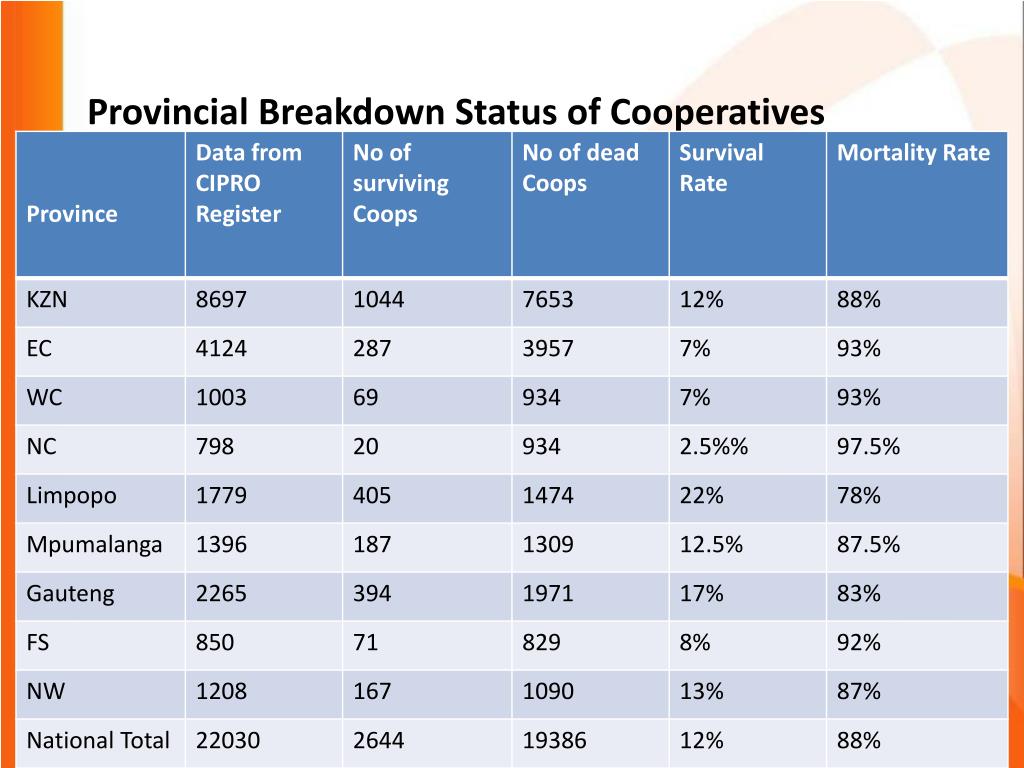 Provincial Breakdown Status of Cooperatives

| Province | Data from CIPRO Register | No of surviving Coops | No of dead Coops | Survival Rate | Mortality Rate |
|---|---|---|---|---|---|
| KZN | 8697 | 1044 | 7653 | 12% | 88% |
| EC | 4124 | 287 | 3957 | 7% | 93% |
| WC | 1003 | 69 | 934 | 7% | 93% |
| NC | 798 | 20 | 934 | 2.5%% | 97.5% |
| Limpopo | 1779 | 405 | 1474 | 22% | 78% |
| Mpumalanga | 1396 | 187 | 1309 | 12.5% | 87.5% |
| Gauteng | 2265 | 394 | 1971 | 17% | 83% |
| FS | 850 | 71 | 829 | 8% | 92% |
| NW | 1208 | 167 | 1090 | 13% | 87% |
| National Total | 22030 | 2644 | 19386 | 12% | 88% |